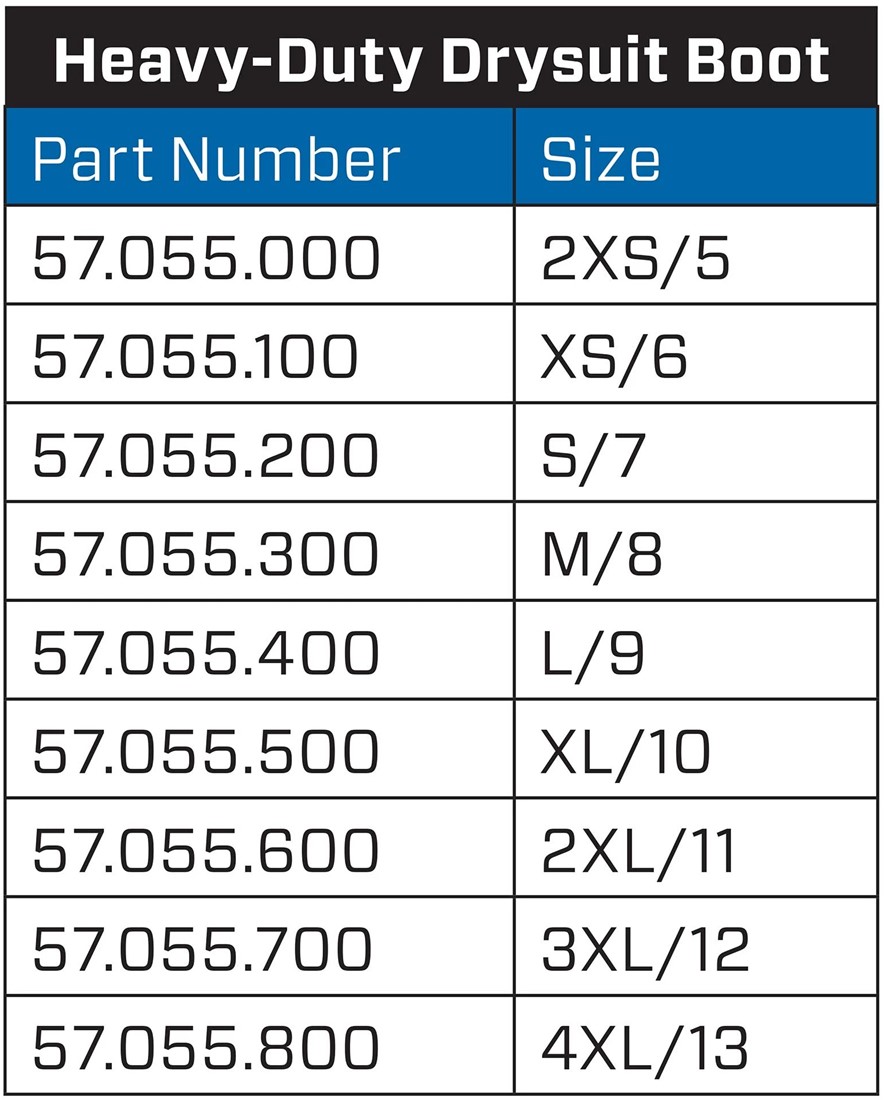 Heavy-Duty Drysuit Boot

| Part Number | Size |
|---|---|
| 57.055.000 | 2XS/5 |
| 57.055.100 | XS/6 |
| 57.055.200 | S/7 |
| 57.055.300 | M/8 |
| 57.055.400 | L/9 |
| 57.055.500 | XL/10 |
| 57.055.600 | 2XL/11 |
| 57.055.700 | 3XL/12 |
| 57.055.800 | 4XL/13 |